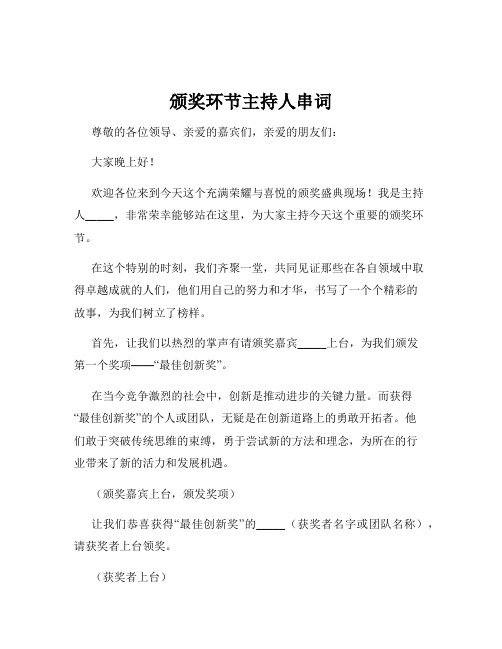 颁奖环节主持人串词

尊敬的各位领导、亲爱的嘉宾们，亲爱的朋友们：

大家晚上好！

欢迎各位来到今天这个充满荣耀与喜悦的颁奖盛典现场！我是主持人_____，非常荣幸能够站在这里，为大家主持今天这个重要的颁奖环节。

在这个特别的时刻，我们齐聚一堂，共同见证那些在各自领域中取得卓越成就的人们，他们用自己的努力和才华，书写了一个个精彩的故事，为我们树立了榜样。

首先，让我们以热烈的掌声有请颁奖嘉宾_____上台，为我们颁发第一个奖项——“最佳创新奖”。

在当今竞争激烈的社会中，创新是推动进步的关键力量。而获得“最佳创新奖”的个人或团队，无疑是在创新道路上的勇敢开拓者。他们敢于突破传统思维的束缚，勇于尝试新的方法和理念，为所在的行业带来了新的活力和发展机遇。

（颁奖嘉宾上台，颁发奖项）

让我们恭喜获得“最佳创新奖”的_____（获奖者名字或团队名称），请获奖者上台领奖。

（获奖者上台）